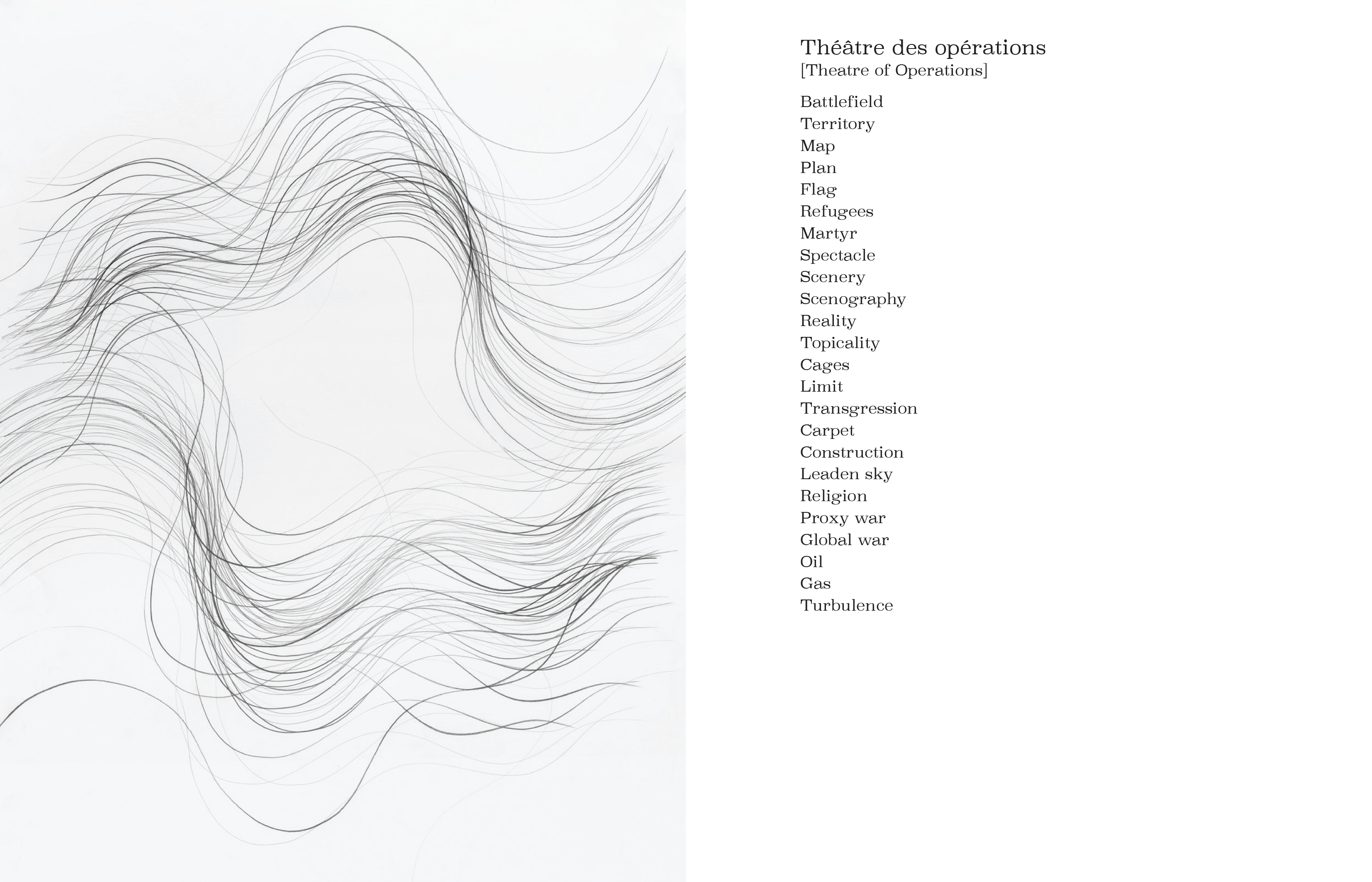 Théâtre des opérations
[Theatre of Operations]

Battlefield
Territory
Map
Plan
Flag
Refugees
Martyr
Spectacle
Scenery
Scenography
Reality
Topicality
Cages
Limit
Transgression
Carpet
Construction
Leaden sky
Religion
Proxy war
Global war
Oil
Gas
Turbulence